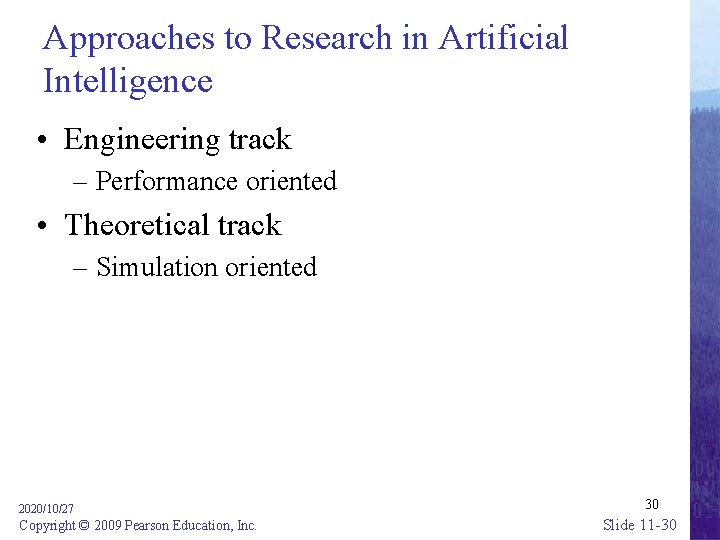 Approaches to Research in Artificial Intelligence

• Engineering track
– Performance oriented
• Theoretical track
– Simulation oriented

2020/10/27
Copyright © 2009 Pearson Education, Inc.

30
Slide 11-30